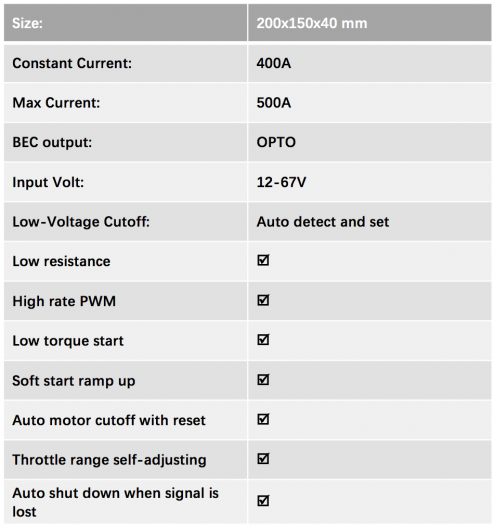 | Size: | 200x150x40 mm |
|---|---|
| Constant Current: | 400A |
| Max Current: | 500A |
| BEC output: | OPTO |
| Input Volt: | 12-67V |
| Low-Voltage Cutoff: | Auto detect and set |
| Low resistance | ☑ |
| High rate PWM | ☑ |
| Low torque start | ☑ |
| Soft start ramp up | ☑ |
| Auto motor cutoff with reset | ☑ |
| Throttle range self-adjusting | ☑ |
| Auto shut down when signal is lost | ☑ |